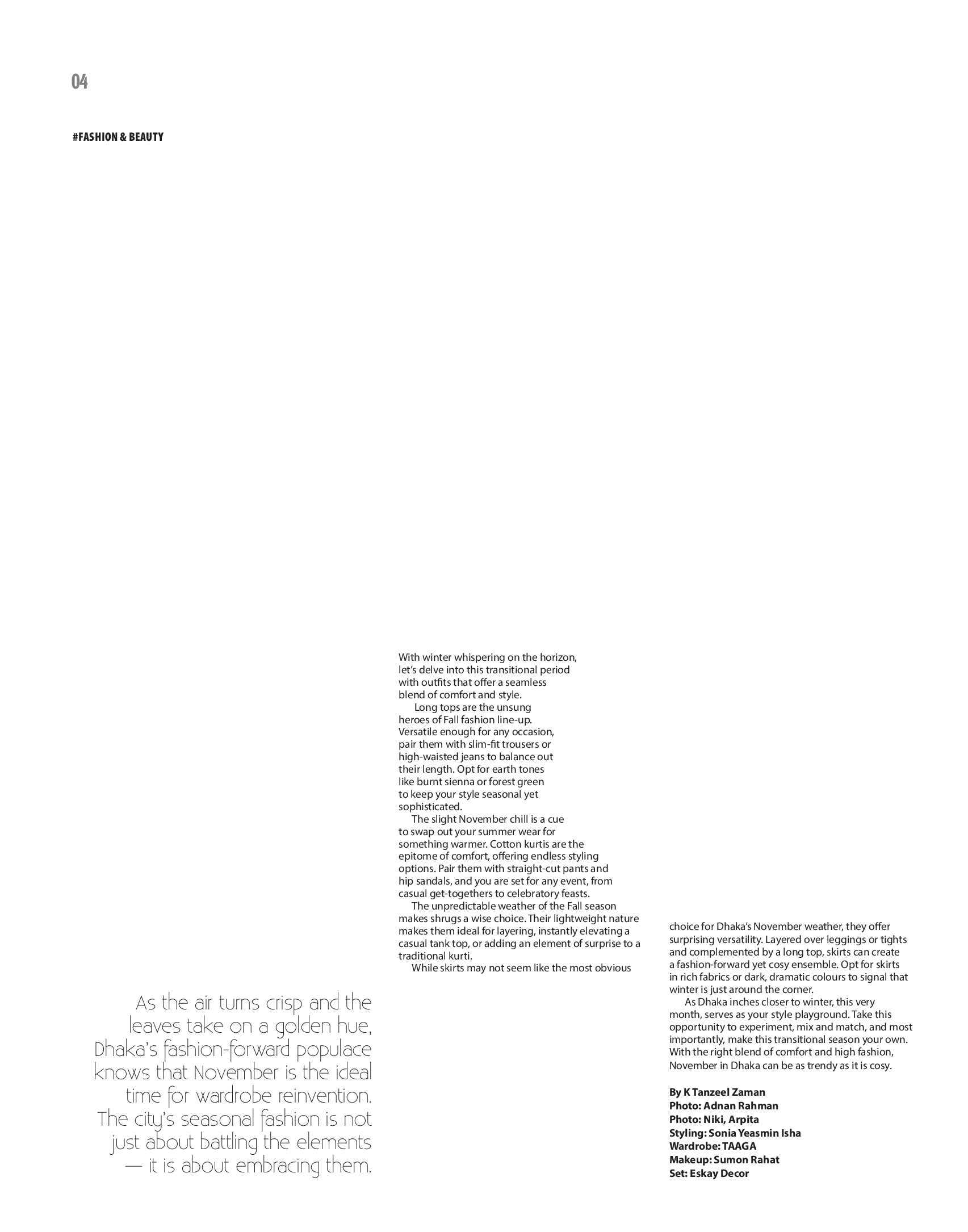 04

#FASHION & BEAUTY

As the air turns crisp and the leaves take on a golden hue, Dhaka's fashion-forward populace knows that November is the ideal time for wardrobe reinvention. The city's seasonal fashion is not just about battling the elements — it is about embracing them.

With winter whispering on the horizon, let's delve into this transitional period with outfits that offer a seamless blend of comfort and style.

Long tops are the unsung heroes of Fall fashion line-up. Versatile enough for any occasion, pair them with slim-fit trousers or high-waisted jeans to balance out their length. Opt for earth tones like burnt sienna or forest green to keep your style seasonal yet sophisticated.

The slight November chill is a cue to swap out your summer wear for something warmer. Cotton kurtis are the epitome of comfort, offering endless styling options. Pair them with straight-cut pants and hip sandals, and you are set for any event, from casual get-togethers to celebratory feasts.

The unpredictable weather of the Fall season makes shrugs a wise choice. Their lightweight nature makes them ideal for layering, instantly elevating a casual tank top, or adding an element of surprise to a traditional kurti.

While skirts may not seem like the most obvious choice for Dhaka's November weather, they offer surprising versatility. Layered over leggings or tights and complemented by a long top, skirts can create a fashion-forward yet cosy ensemble. Opt for skirts in rich fabrics or dark, dramatic colours to signal that winter is just around the corner.

As Dhaka inches closer to winter, this very month, serves as your style playground. Take this opportunity to experiment, mix and match, and most importantly, make this transitional season your own. With the right blend of comfort and high fashion, November in Dhaka can be as trendy as it is cosy.

By K Tanzeel Zaman
Photo: Adnan Rahman
Photo: Niki, Arpita
Styling: Sonia Yeasmin Isha
Wardrobe: TAAGA
Makeup: Sumon Rahat
Set: Eskay Decor